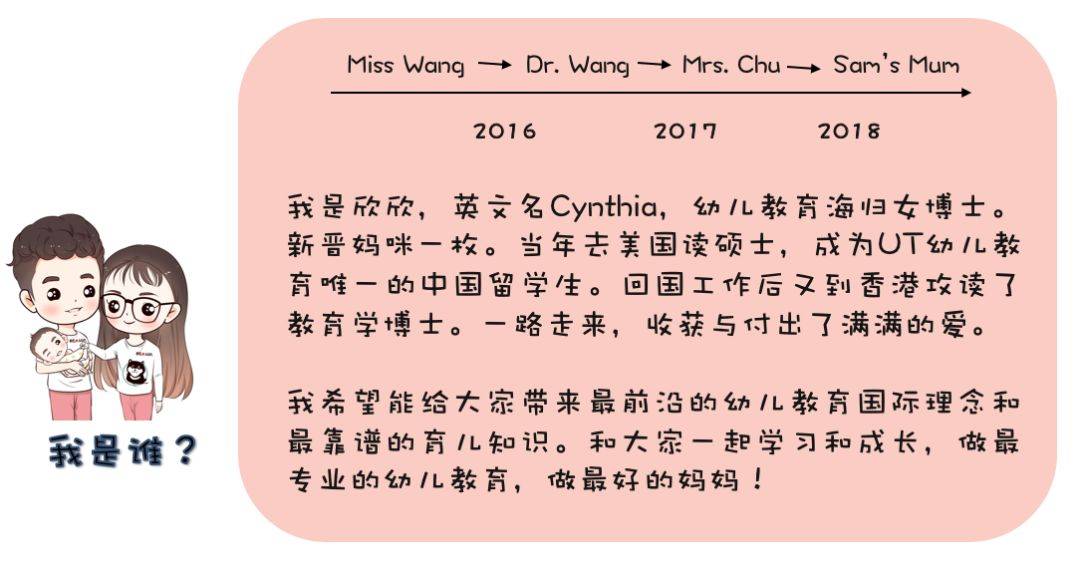 我是谁？

Miss Wang → Dr. Wang → Mrs. Chu → Sam's Mum

2016 2017 2018

我是欣欣，英文名Cynthia，幼儿教育海归女博士。新晋妈咪一枚。当年去美国读硕士，成为UT幼儿教育唯一的中国留学生。回国工作后又到香港攻读了教育学博士。一路走来，收获与付出了满满的爱。

我希望能给大家带来最前沿的幼儿教育国际理念和最靠谱的育儿知识。和大家一起学习和成长，做最专业的幼儿教育，做最好的妈妈！